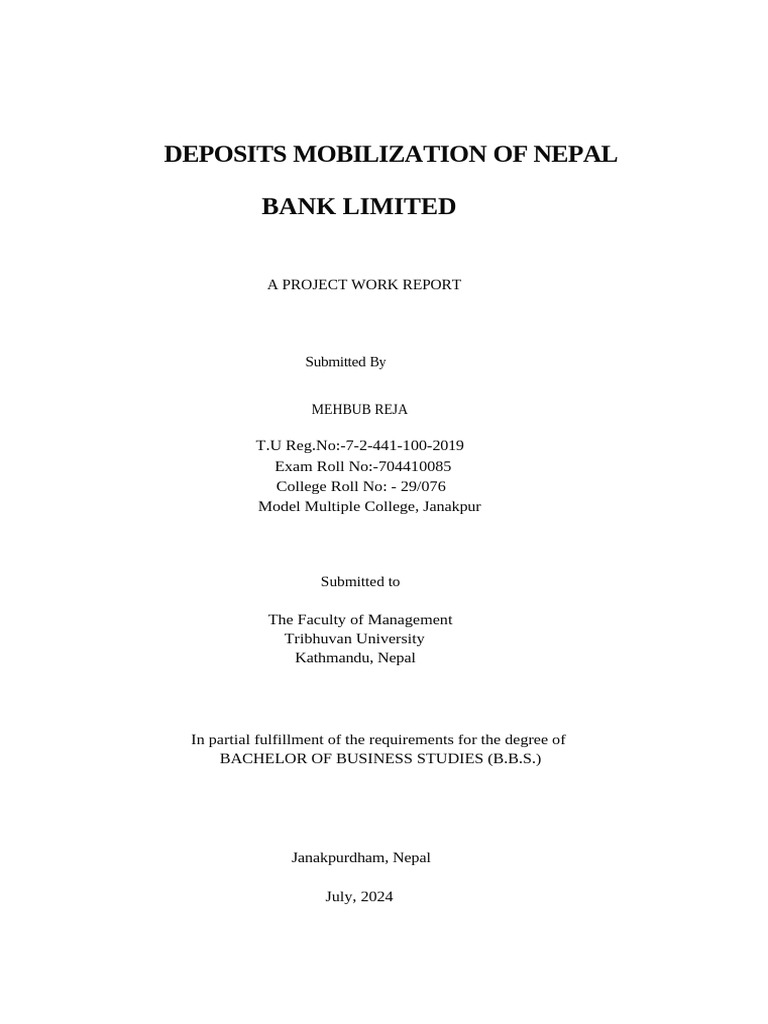 DEPOSITS MOBILIZATION OF NEPAL

BANK LIMITED

A PROJECT WORK REPORT

Submitted By

MEHBUB REJA

T.U Reg.No:-7-2-441-100-2019
Exam Roll No:-704410085
College Roll No: - 29/076
Model Multiple College, Janakpur

Submitted to

The Faculty of Management
Tribhuvan University
Kathmandu, Nepal

In partial fulfillment of the requirements for the degree of
BACHELOR OF BUSINESS STUDIES (B.B.S.)

Janakpurdham, Nepal

July, 2024